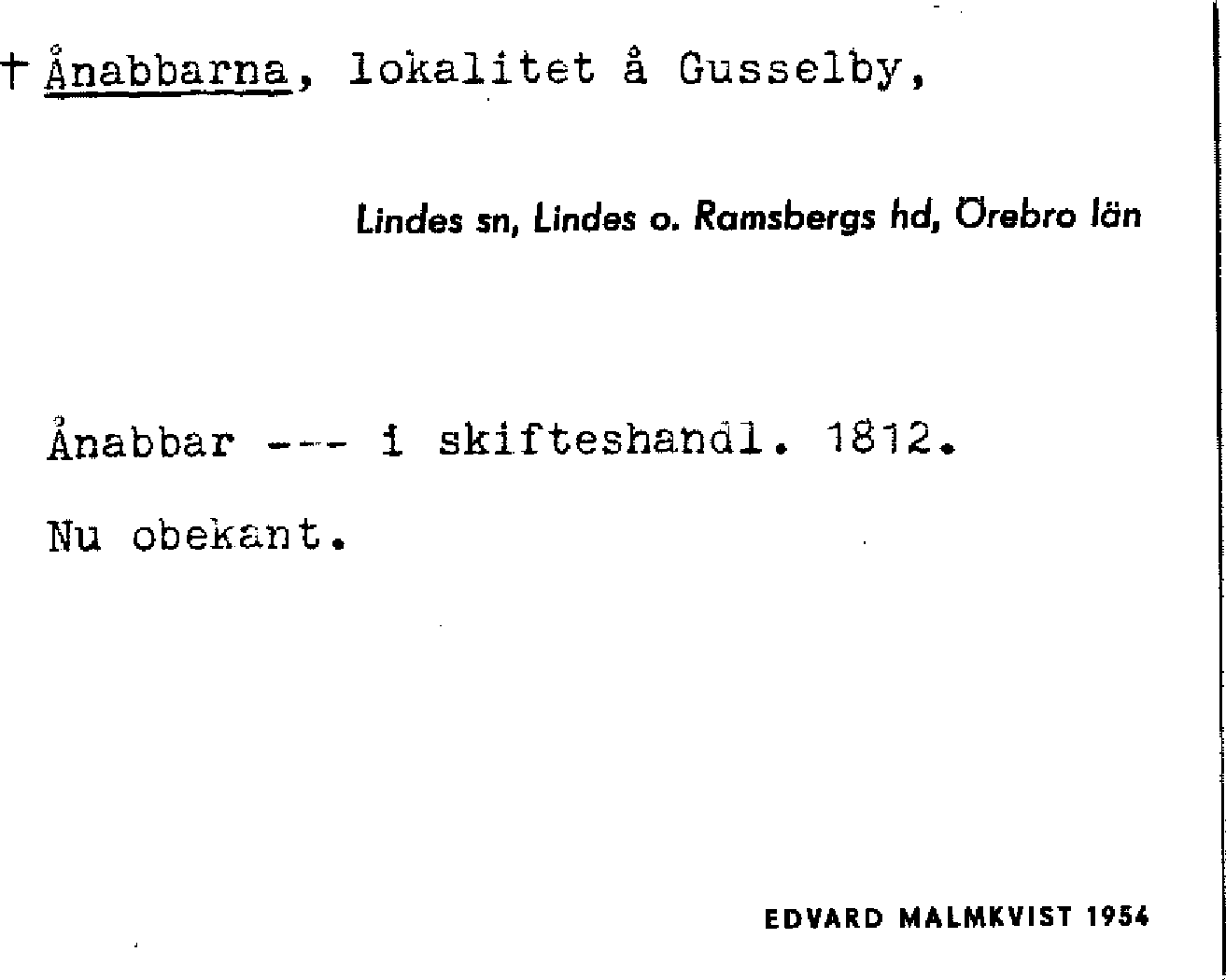 † Ånabbarna, lokalitet å Gusselby,

Lindes sn, Lindes o. Ramsbergs hd, Örebro län

Ånabbar --- i skifteshandl. 1812.

Nu obekant.

EDVARD MALMKVIST 1954